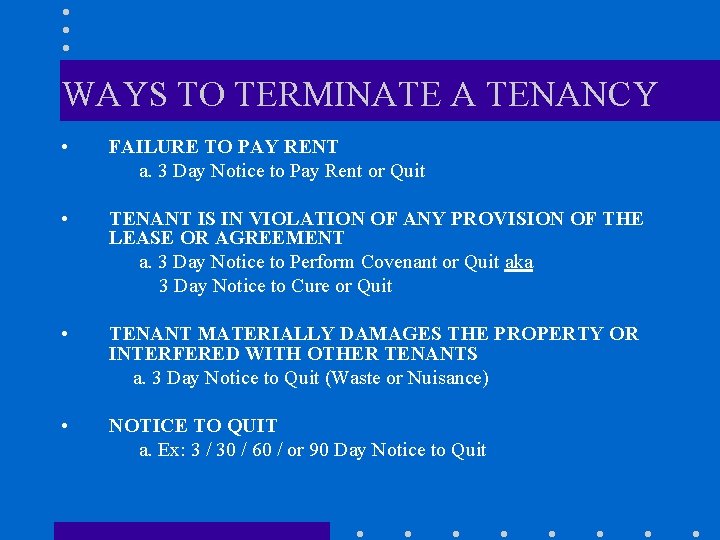 WAYS TO TERMINATE A TENANCY

• FAILURE TO PAY RENT
a. 3 Day Notice to Pay Rent or Quit

• TENANT IS IN VIOLATION OF ANY PROVISION OF THE LEASE OR AGREEMENT
a. 3 Day Notice to Perform Covenant or Quit aka
3 Day Notice to Cure or Quit

• TENANT MATERIALLY DAMAGES THE PROPERTY OR INTERFERED WITH OTHER TENANTS
a. 3 Day Notice to Quit (Waste or Nuisance)

• NOTICE TO QUIT
a. Ex: 3 / 30 / 60 / or 90 Day Notice to Quit